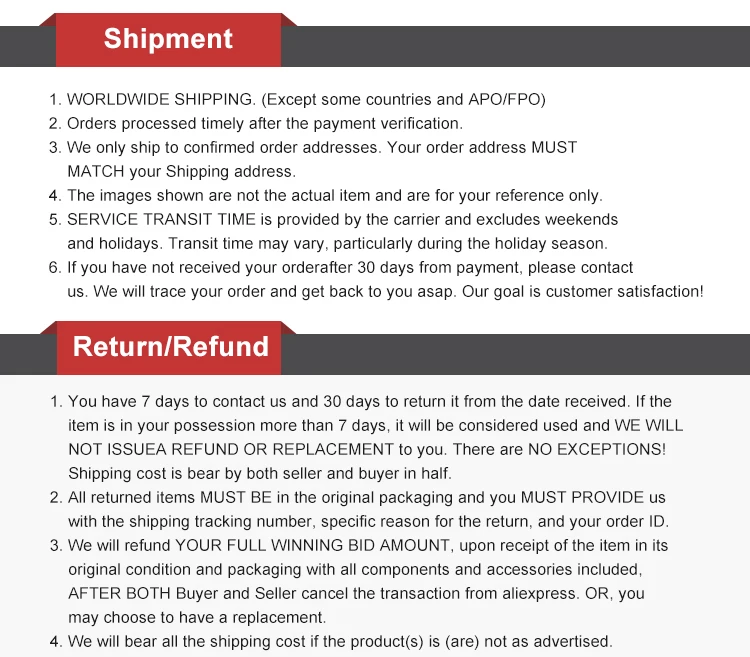 Shipment

1. WORLDWIDE SHIPPING. (Except some countries and APO/FPO)
2. Orders processed timely after the payment verification.
3. We only ship to confirmed order addresses. Your order address MUST MATCH your Shipping address.
4. The images shown are not the actual item and are for your reference only.
5. SERVICE TRANSIT TIME is provided by the carrier and excludes weekends and holidays. Transit time may vary, particularly during the holiday season.
6. If you have not received your orderafter 30 days from payment, please contact us. We will trace your order and get back to you asap. Our goal is customer satisfaction!

Return/Refund

1. You have 7 days to contact us and 30 days to return it from the date received. If the item is in your possession more than 7 days, it will be considered used and WE WILL NOT ISSUEA REFUND OR REPLACEMENT to you. There are NO EXCEPTIONS! Shipping cost is bear by both seller and buyer in half.
2. All returned items MUST BE in the original packaging and you MUST PROVIDE us with the shipping tracking number, specific reason for the return, and your order ID.
3. We will refund YOUR FULL WINNING BID AMOUNT, upon receipt of the item in its original condition and packaging with all components and accessories included, AFTER BOTH Buyer and Seller cancel the transaction from aliexpress. OR, you may choose to have a replacement.
4. We will bear all the shipping cost if the product(s) is (are) not as advertised.